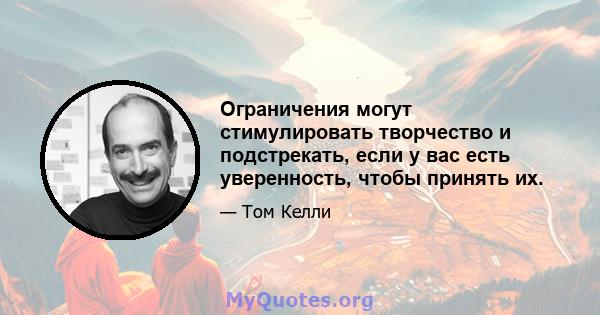 Ограничения могут стимулировать творчество и подстрекать, если у вас есть уверенность, чтобы принять их.

— Том Келли

MyQuotes.org